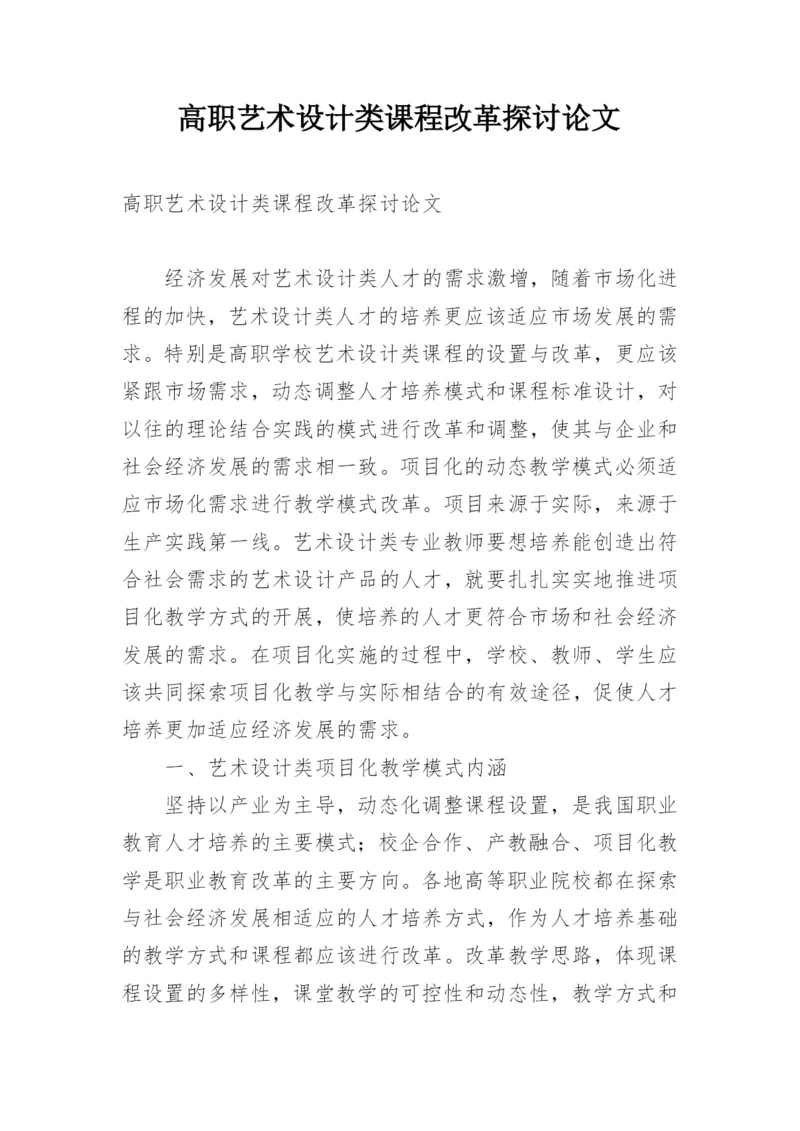 高职艺术设计类课程改革探讨论文

高职艺术设计类课程改革探讨论文

经济发展对艺术设计类人才的需求激增，随着市场化进程的加快，艺术设计类人才的培养更应该适应市场发展的需求。特别是高职学校艺术设计类课程的设置与改革，更应该紧跟市场需求，动态调整人才培养模式和课程标准设计，对以往的理论结合实践的模式进行改革和调整，使其与企业和社会经济发展的需求相一致。项目化的动态教学模式必须适应市场化需求进行教学模式改革。项目来源于实际，来源于生产实践第一线。艺术设计类专业教师要想培养能创造出符合社会需求的艺术设计产品的人才，就要扎扎实实地推进项目化教学方式的开展，使培养的人才更符合市场和社会经济发展的需求。在项目化实施的过程中，学校、教师、学生应该共同探索项目化教学与实际相结合的有效途径，促使人才培养更加适应经济发展的需求。

一、艺术设计类项目化教学模式内涵

坚持以产业为主导，动态化调整课程设置，是我国职业教育人才培养的主要模式；校企合作、产教融合、项目化教学是职业教育改革的主要方向。各地高等职业院校都在探索与社会经济发展相适应的人才培养方式，作为人才培养基础的教学方式和课程都应该进行改革。改革教学思路，体现课程设置的多样性，课堂教学的可控性和动态性，教学方式和